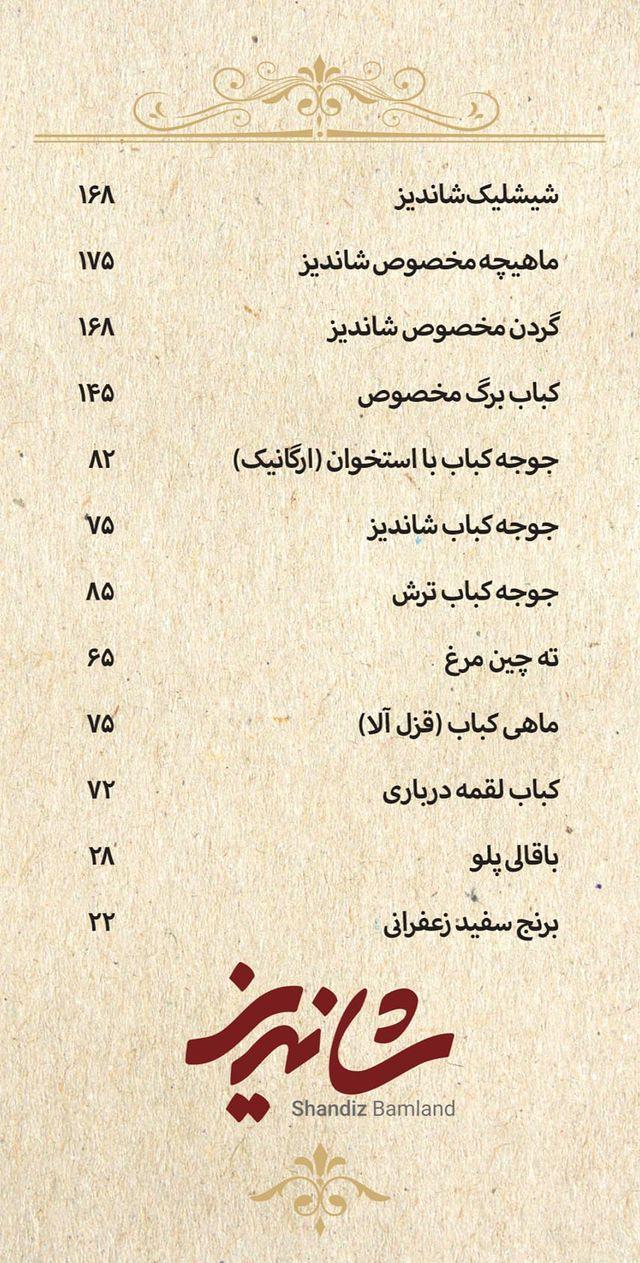 شیشلیک شاندیز ۱۶۸
ماهیچه مخصوص شاندیز ۱۷۵
گردن مخصوص شاندیز ۱۶۸
کباب برگ مخصوص ۱۴۵
جوجه کباب با استخوان (ارگانیک) ۸۲
جوجه کباب شاندیز ۷۵
جوجه کباب ترش ۸۵
ته چین مرغ ۶۵
ماهی کباب (قزل آلا) ۷۵
کباب لقمه درباری ۷۲
باقالی پلو ۲۸
برنج سفید زعفرانی ۲۲

شاندیز
Shandiz Bamland